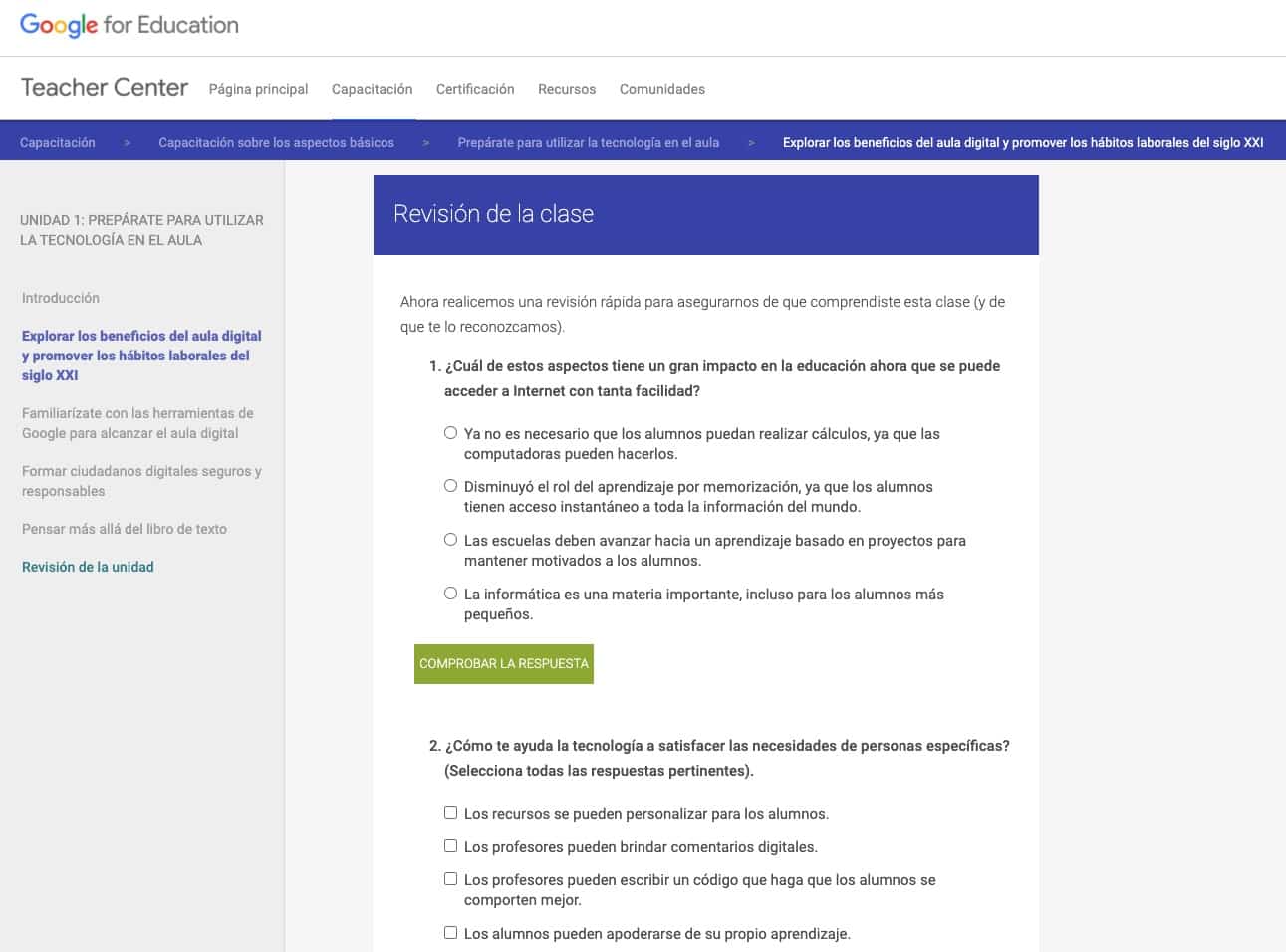 Google for Education

Teacher Center Página principal Capacitación Certificación Recursos Comunidades

Capacitación > Capacitación sobre los aspectos básicos > Prepárate para utilizar la tecnología en el aula > Explorar los beneficios del aula digital y promover los hábitos laborales del siglo XXI

UNIDAD 1: PREPÁRATE PARA UTILIZAR LA TECNOLOGÍA EN EL AULA

Introducción

Explorar los beneficios del aula digital y promover los hábitos laborales del siglo XXI

Familiarízate con las herramientas de Google para alcanzar el aula digital

Formar ciudadanos digitales seguros y responsables

Pensar más allá del libro de texto

Revisión de la unidad

Revisión de la clase

Ahora realicemos una revisión rápida para asegurarnos de que comprendiste esta clase (y de que te lo reconozcamos).

1. ¿Cuál de estos aspectos tiene un gran impacto en la educación ahora que se puede acceder a Internet con tanta facilidad?

Ya no es necesario que los alumnos puedan realizar cálculos, ya que las computadoras pueden hacerlos.

Disminuyó el rol del aprendizaje por memorización, ya que los alumnos tienen acceso instantáneo a toda la información del mundo.

Las escuelas deben avanzar hacia un aprendizaje basado en proyectos para mantener motivados a los alumnos.

La informática es una materia importante, incluso para los alumnos más pequeños.

COMPROBAR LA RESPUESTA

2. ¿Cómo te ayuda la tecnología a satisfacer las necesidades de personas específicas? (Selecciona todas las respuestas pertinentes).

Los recursos se pueden personalizar para los alumnos.

Los profesores pueden brindar comentarios digitales.

Los profesores pueden escribir un código que haga que los alumnos se comporten mejor.

Los alumnos pueden apoderarse de su propio aprendizaje.